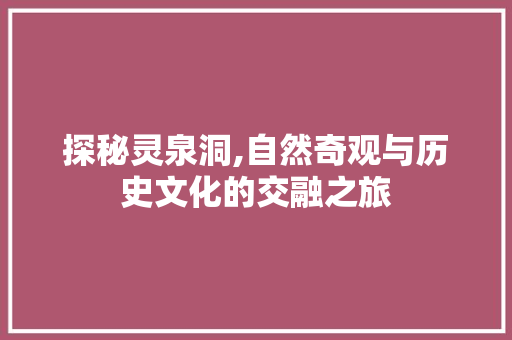 探秘灵泉洞,自然奇观与历史文化的交融之旅